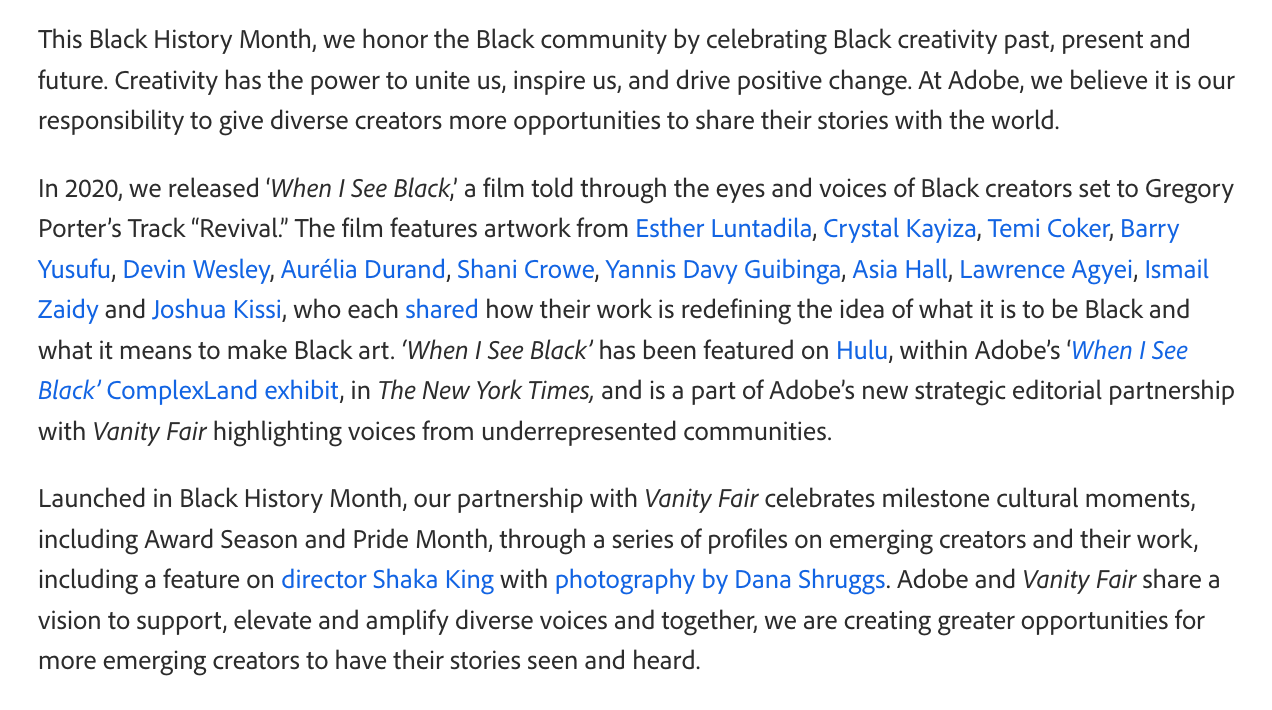 This Black History Month, we honor the Black community by celebrating Black creativity past, present and future. Creativity has the power to unite us, inspire us, and drive positive change. At Adobe, we believe it is our responsibility to give diverse creators more opportunities to share their stories with the world.

In 2020, we released 'When I See Black,' a film told through the eyes and voices of Black creators set to Gregory Porter's Track "Revival." The film features artwork from Esther Luntadila, Crystal Kayiza, Temi Coker, Barry Yusufu, Devin Wesley, Aurélia Durand, Shani Crowe, Yannis Davy Guibinga, Asia Hall, Lawrence Agyei, Ismail Zaidy and Joshua Kissi, who each shared how their work is redefining the idea of what it is to be Black and what it means to make Black art. 'When I See Black' has been featured on Hulu, within Adobe's 'When I See Black' ComplexLand exhibit, in The New York Times, and is a part of Adobe's new strategic editorial partnership with Vanity Fair highlighting voices from underrepresented communities.

Launched in Black History Month, our partnership with Vanity Fair celebrates milestone cultural moments, including Award Season and Pride Month, through a series of profiles on emerging creators and their work, including a feature on director Shaka King with photography by Dana Shruggs. Adobe and Vanity Fair share a vision to support, elevate and amplify diverse voices and together, we are creating greater opportunities for more emerging creators to have their stories seen and heard.